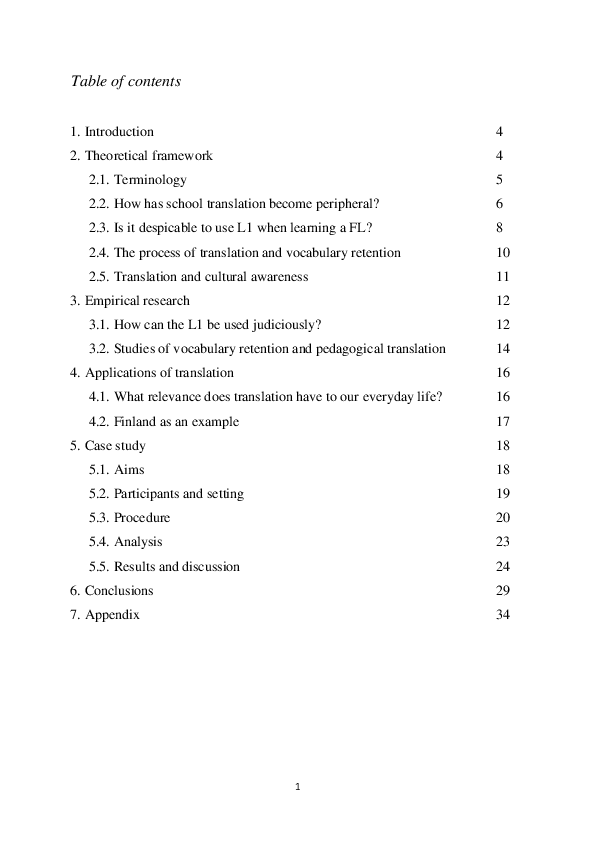 Table of contents

1. Introduction 4
2. Theoretical framework 4
2.1. Terminology 5
2.2. How has school translation become peripheral? 6
2.3. Is it despicable to use L1 when learning a FL? 8
2.4. The process of translation and vocabulary retention 10
2.5. Translation and cultural awareness 11
3. Empirical research 12
3.1. How can the L1 be used judiciously? 12
3.2. Studies of vocabulary retention and pedagogical translation 14
4. Applications of translation 16
4.1. What relevance does translation have to our everyday life? 16
4.2. Finland as an example 17
5. Case study 18
5.1. Aims 18
5.2. Participants and setting 19
5.3. Procedure 20
5.4. Analysis 23
5.5. Results and discussion 24
6. Conclusions 29
7. Appendix 34

1